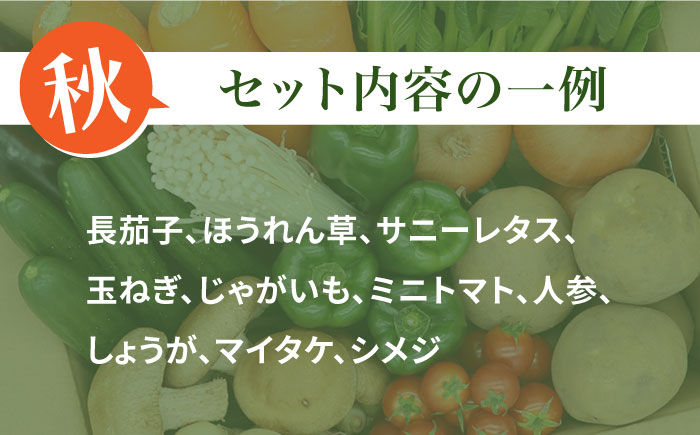 秋

セット内容の一例

長茄子、ほうれん草、サニーレタス、玉ねぎ、じゃがいも、ミニトマト、人参、しょうが、マイタケ、シメジ